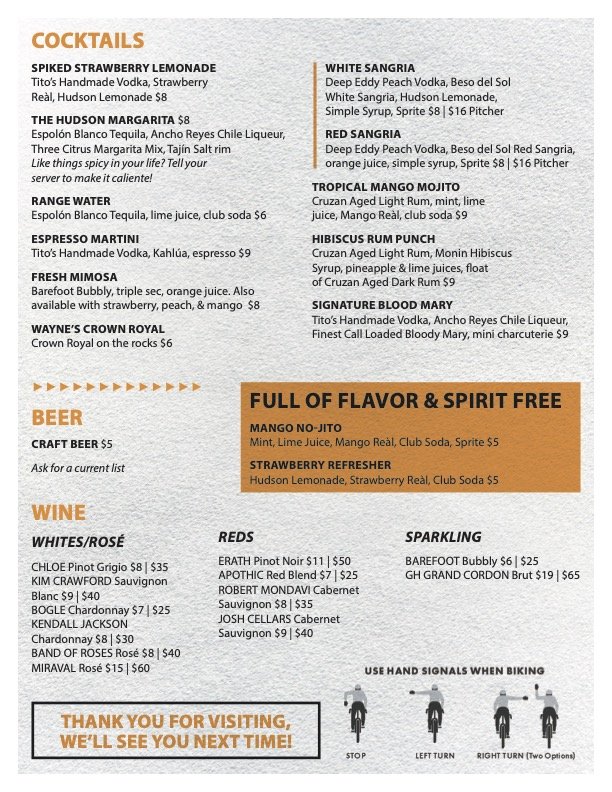 COCKTAILS

SPIKED STRAWBERRY LEMONADE
Tito's Handmade Vodka, Strawberry Reàl, Hudson Lemonade $8

THE HUDSON MARGARITA $8
Espolón Blanco Tequila, Ancho Reyes Chile Liqueur, Three Citrus Margarita Mix, Tajín Salt rim
Like things spicy in your life? Tell your server to make it caliente!

RANGE WATER
Espolón Blanco Tequila, lime juice, club soda $6

ESPRESSO MARTINI
Tito's Handmade Vodka, Kahlúa, espresso $9

FRESH MIMOSA
Barefoot Bubbly, triple sec, orange juice. Also available with strawberry, peach, & mango $8

WAYNE'S CROWN ROYAL
Crown Royal on the rocks $6

WHITE SANGRIA
Deep Eddy Peach Vodka, Beso del Sol White Sangria, Hudson Lemonade, Simple Syrup, Sprite $8 | $16 Pitcher

RED SANGRIA
Deep Eddy Peach Vodka, Beso del Sol Red Sangria, orange juice, simple syrup, Sprite $8 | $16 Pitcher

TROPICAL MANGO MOJITO
Cruzan Aged Light Rum, mint, lime juice, Mango Reàl, club soda $9

HIBISCUS RUM PUNCH
Cruzan Aged Light Rum, Monin Hibiscus Syrup, pineapple & lime juices, float of Cruzan Aged Dark Rum $9

SIGNATURE BLOOD MARY
Tito's Handmade Vodka, Ancho Reyes Chile Liqueur, Finest Call Loaded Bloody Mary, mini charcuterie $9

BEER

CRAFT BEER $5

Ask for a current list

FULL OF FLAVOR & SPIRIT FREE

MANGO NO-JITO
Mint, Lime Juice, Mango Reàl, Club Soda, Sprite $5

STRAWBERRY REFRESHER
Hudson Lemonade, Strawberry Reàl, Club Soda $5

WINE

WHITES/ROSÉ

CHLOE Pinot Grigio $8 | $35
KIM CRAWFORD Sauvignon Blanc $9 | $40
BOGLE Chardonnay $7 | $25
KENDALL JACKSON Chardonnay $8 | $30
BAND OF ROSES Rosé $8 | $40
MIRAVAL Rosé $15 | $60

REDS

ERATH Pinot Noir $11 | $50
APOTHIC Red Blend $7 | $25
ROBERT MONDAVI Cabernet Sauvignon $8 | $35
JOSH CELLARS Cabernet Sauvignon $9 | $40

SPARKLING

BAREFOOT Bubbly $6 | $25
GH GRAND CORDON Brut $19 | $65

THANK YOU FOR VISITING, WE'LL SEE YOU NEXT TIME!

USE HAND SIGNALS WHEN BIKING

STOP
LEFT TURN
RIGHT TURN (Two Options)